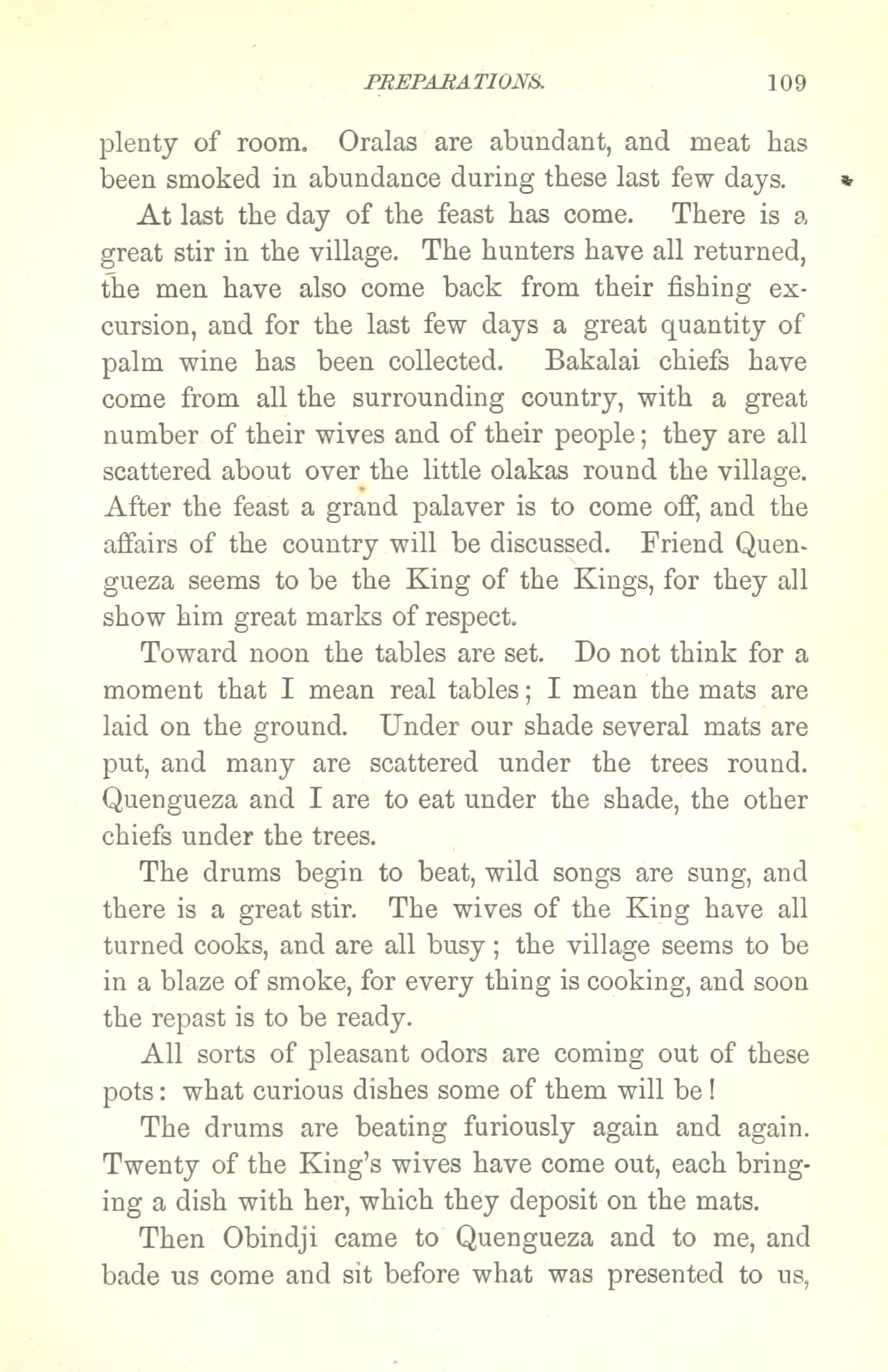 PREPARATIONS. 109

plenty of room. Oralas are abundant, and meat has been smoked in abundance during these last few days.

At last the day of the feast has come. There is a great stir in the village. The hunters have all returned, the men have also come back from their fishing excursion, and for the last few days a great quantity of palm wine has been collected. Bakalai chiefs have come from all the surrounding country, with a great number of their wives and of their people; they are all scattered about over the little olakas round the village. After the feast a grand palaver is to come off, and the affairs of the country will be discussed. Friend Quengueza seems to be the King of the Kings, for they all show him great marks of respect.

Toward noon the tables are set. Do not think for a moment that I mean real tables; I mean the mats are laid on the ground. Under our shade several mats are put, and many are scattered under the trees round. Quengueza and I are to eat under the shade, the other chiefs under the trees.

The drums begin to beat, wild songs are sung, and there is a great stir. The wives of the King have all turned cooks, and are all busy; the village seems to be in a blaze of smoke, for every thing is cooking, and soon the repast is to be ready.

All sorts of pleasant odors are coming out of these pots: what curious dishes some of them will be!

The drums are beating furiously again and again. Twenty of the King's wives have come out, each bringing a dish with her, which they deposit on the mats.

Then Obindji came to Quengueza and to me, and bade us come and sit before what was presented to us,